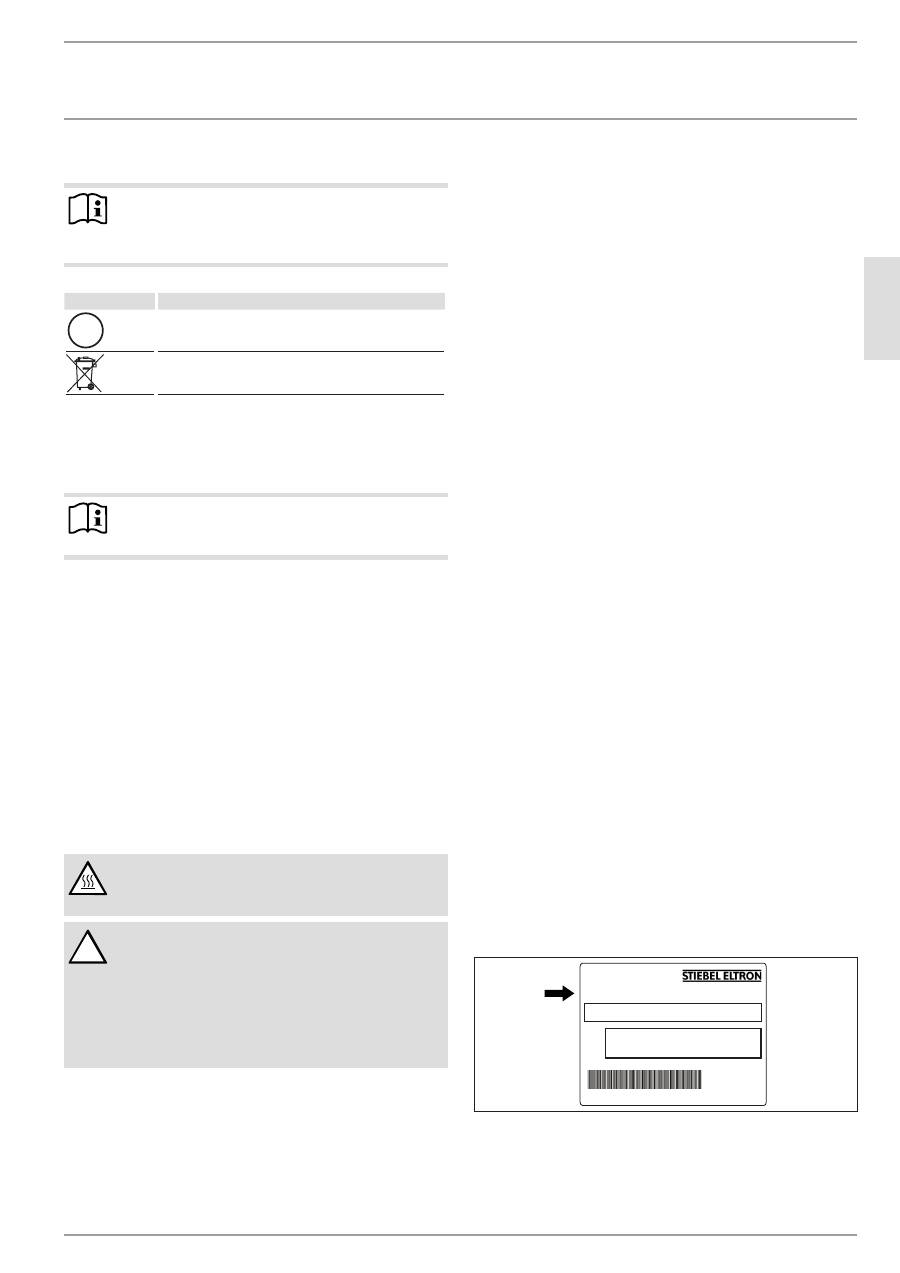 STIEBEL ELTRON